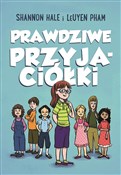 SHANNON HALE i LeUYEN PHAM

PRAWDZIWE PRZYJACIÓŁKI